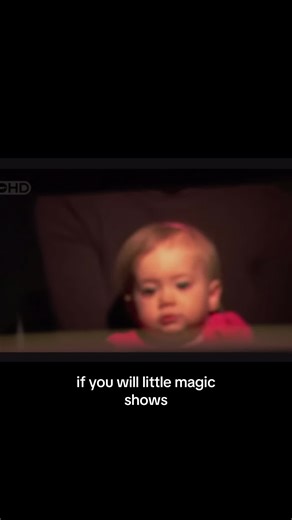 HD

if you will little magic shows